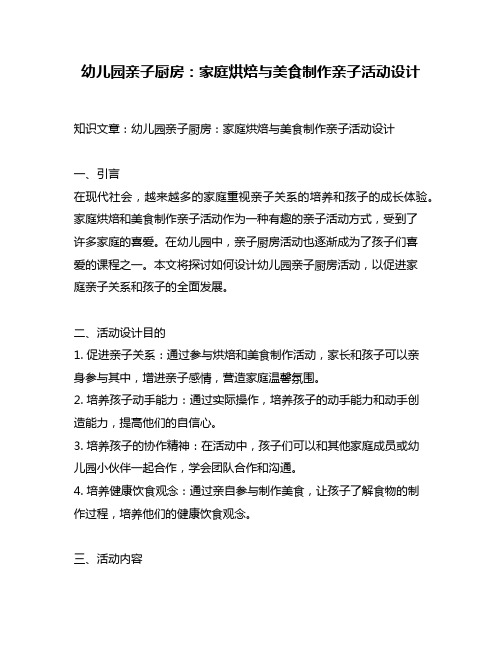 幼儿园亲子厨房：家庭烘焙与美食制作亲子活动设计

知识文章：幼儿园亲子厨房：家庭烘焙与美食制作亲子活动设计

一、引言
在现代社会，越来越多的家庭重视亲子关系的培养和孩子的成长体验。家庭烘焙和美食制作亲子活动作为一种有趣的亲子活动方式，受到了许多家庭的喜爱。在幼儿园中，亲子厨房活动也逐渐成为了孩子们喜爱的课程之一。本文将探讨如何设计幼儿园亲子厨房活动，以促进家庭亲子关系和孩子的全面发展。

二、活动设计目的
1. 促进亲子关系：通过参与烘焙和美食制作活动，家长和孩子可以亲身参与其中，增进亲子感情，营造家庭温馨氛围。
2. 培养孩子动手能力：通过实际操作，培养孩子的动手能力和动手创造能力，提高他们的自信心。
3. 培养孩子的协作精神：在活动中，孩子们可以和其他家庭成员或幼儿园小伙伴一起合作，学会团队合作和沟通。
4. 培养健康饮食观念：通过亲自参与制作美食，让孩子了解食物的制作过程，培养他们的健康饮食观念。

三、活动内容